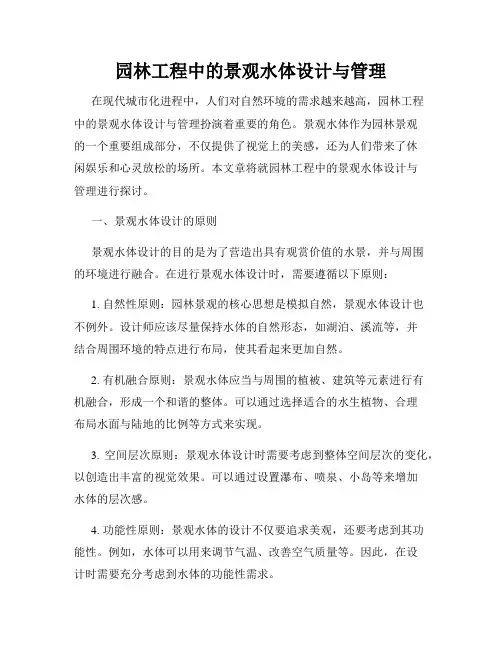 园林工程中的景观水体设计与管理

在现代城市化进程中，人们对自然环境的需求越来越高，园林工程中的景观水体设计与管理扮演着重要的角色。景观水体作为园林景观的一个重要组成部分，不仅提供了视觉上的美感，还为人们带来了休闲娱乐和心灵放松的场所。本文章将就园林工程中的景观水体设计与管理进行探讨。

一、景观水体设计的原则

景观水体设计的目的是为了营造出具有观赏价值的水景，并与周围的环境进行融合。在进行景观水体设计时，需要遵循以下原则：

1. 自然性原则：园林景观的核心思想是模拟自然，景观水体设计也不例外。设计师应该尽量保持水体的自然形态，如湖泊、溪流等，并结合周围环境的特点进行布局，使其看起来更加自然。

2. 有机融合原则：景观水体应当与周围的植被、建筑等元素进行有机融合，形成一个和谐的整体。可以通过选择适合的水生植物、合理布局水面与陆地的比例等方式来实现。

3. 空间层次原则：景观水体设计时需要考虑到整体空间层次的变化，以创造出丰富的视觉效果。可以通过设置瀑布、喷泉、小岛等来增加水体的层次感。

4. 功能性原则：景观水体的设计不仅要追求美观，还要考虑到其功能性。例如，水体可以用来调节气温、改善空气质量等。因此，在设计时需要充分考虑到水体的功能性需求。